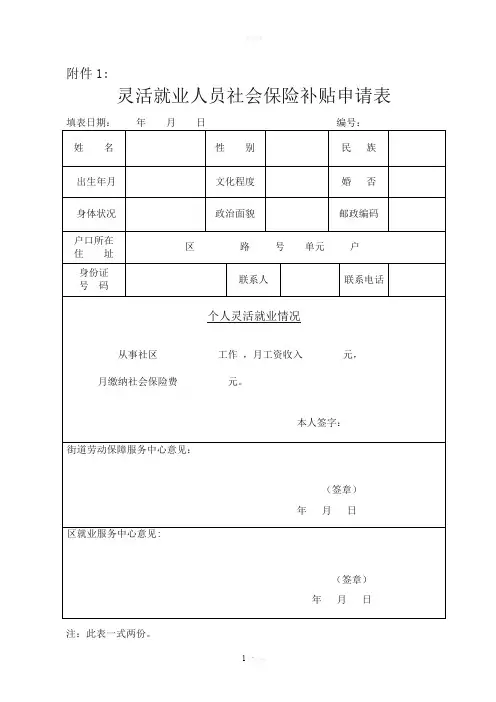 附件 1：

灵活就业人员社会保险补贴申请表

填表日期：　年　月　日　　　　　　　　　　编号：

| 姓　名 | | 性　别 | | 民　族 | |
|---|---|---|---|---|---|
| 出生年月 | | 文化程度 | | 婚　否 | |
| 身体状况 | | 政治面貌 | | 邮政编码 | |
| 户口所在住　址 | 区　路　号　单元　户 | | | | |
| 身份证号　码 | | 联系人 | | 联系电话 | |

个人灵活就业情况

从事社区　　　　工作，月工资收入　　　元，

月缴纳社会保险费　　　元。

本人签字：

街道劳动保障服务中心意见：

（签章）

年　月　日

区就业服务中心意见：

（签章）

年　月　日

注：此表一式两份。

1